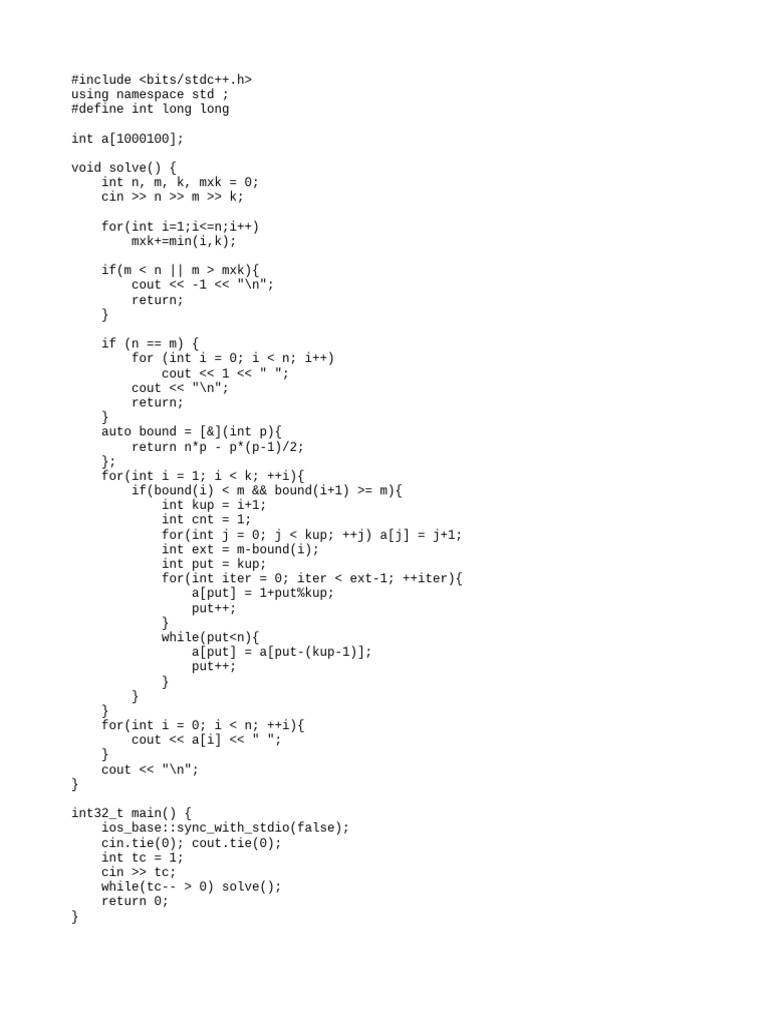 #include <bits/stdc++.h>
using namespace std ;
#define int long long

int a[1000100];

void solve() {
    int n, m, k, mxk = 0;
    cin >> n >> m >> k;

    for(int i=1;i<=n;i++)
        mxk+=min(i,k);

    if(m < n || m > mxk){
        cout << -1 << "\n";
        return;
    }

    if (n == m) {
        for (int i = 0; i < n; i++)
            cout << 1 << " ";
        cout << "\n";
        return;
    }
    auto bound = [&](int p){
        return n*p - p*(p-1)/2;
    };
    for(int i = 1; i < k; ++i){
        if(bound(i) < m && bound(i+1) >= m){
            int kup = i+1;
            int cnt = 1;
            for(int j = 0; j < kup; ++j) a[j] = j+1;
            int ext = m-bound(i);
            int put = kup;
            for(int iter = 0; iter < ext-1; ++iter){
                a[put] = 1+put%kup;
                put++;
            }
            while(put<n){
                a[put] = a[put-(kup-1)];
                put++;
            }
        }
    }
    for(int i = 0; i < n; ++i){
        cout << a[i] << " ";
    }
    cout << "\n";
}

int32_t main() {
    ios_base::sync_with_stdio(false);
    cin.tie(0); cout.tie(0);
    int tc = 1;
    cin >> tc;
    while(tc-- > 0) solve();
    return 0;
}